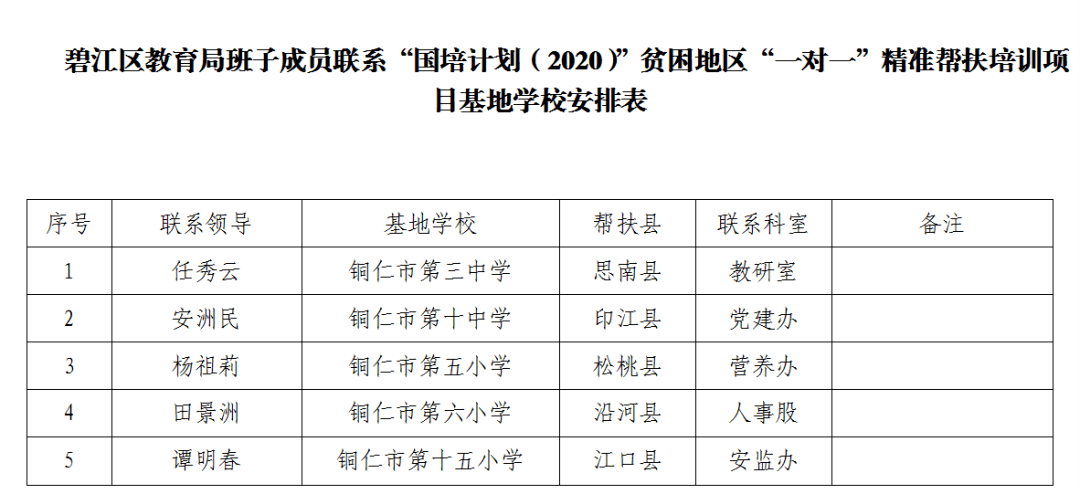 碧江区教育局班子成员联系“国培计划（2020）”贫困地区“一对一”精准帮扶培训项目基地学校安排表

| 序号 | 联系领导 | 基地学校 | 帮扶县 | 联系科室 | 备注 |
|---|---|---|---|---|---|
| 1 | 任秀云 | 铜仁市第三中学 | 思南县 | 教研室 | |
| 2 | 安洲民 | 铜仁市第十中学 | 印江县 | 党建办 | |
| 3 | 杨祖莉 | 铜仁市第五小学 | 松桃县 | 营养办 | |
| 4 | 田景洲 | 铜仁市第六小学 | 沿河县 | 人事股 | |
| 5 | 谭明春 | 铜仁市第十五小学 | 江口县 | 安监办 | |